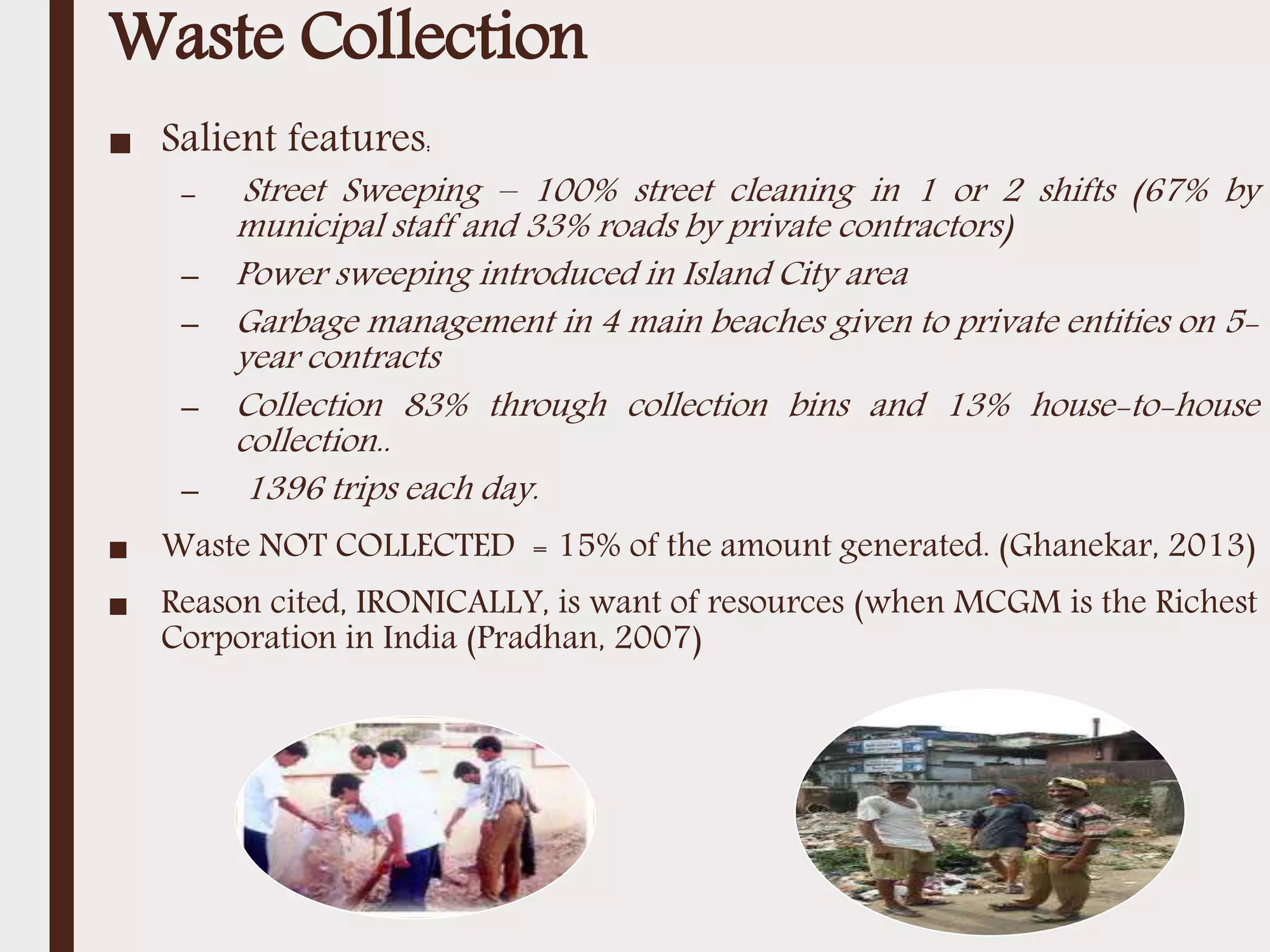 Waste Collection

■ Salient features:

– Street Sweeping – 100% street cleaning in 1 or 2 shifts (67% by municipal staff and 33% roads by private contractors)

– Power sweeping introduced in Island City area

– Garbage management in 4 main beaches given to private entities on 5-year contracts

– Collection 83% through collection bins and 13% house-to-house collection..

– 1396 trips each day.

■ Waste NOT COLLECTED = 15% of the amount generated. (Ghanekar, 2013)

■ Reason cited, IRONICALLY, is want of resources (when MCGM is the Richest Corporation in India (Pradhan, 2007)